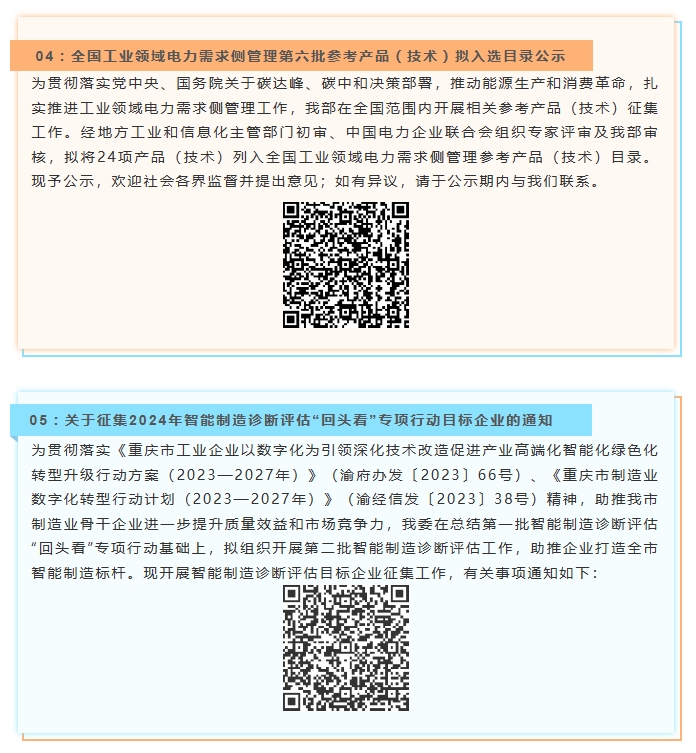 04：全国工业领域电力需求侧管理第六批参考产品（技术）拟入选目录公示

为贯彻落实党中央、国务院关于碳达峰、碳中和决策部署，推动能源生产和消费革命，扎实推进工业领域电力需求侧管理工作，我部在全国范围内开展相关参考产品（技术）征集工作。经地方工业和信息化主管部门初审、中国电力企业联合会组织专家评审及我部审核，拟将24项产品（技术）列入全国工业领域电力需求侧管理参考产品（技术）目录。现予公示，欢迎社会各界监督并提出意见；如有异议，请于公示期内与我们联系。

05：关于征集2024年智能制造诊断评估“回头看”专项行动目标企业的通知

为贯彻落实《重庆市工业企业以数字化为引领深化技术改造促进产业高端化智能化绿色化转型升级行动方案（2023—2027年）》（渝府办发〔2023〕66号）、《重庆市制造业数字化转型行动计划（2023—2027年）》（渝经信发〔2023〕38号）精神，助推我市制造业骨干企业进一步提升质量效益和市场竞争力，我委在总结第一批智能制造诊断评估“回头看”专项行动基础上，拟组织开展第二批智能制造诊断评估工作，助推企业打造全市智能制造标杆。现开展智能制造诊断评估目标企业征集工作，有关事项通知如下：